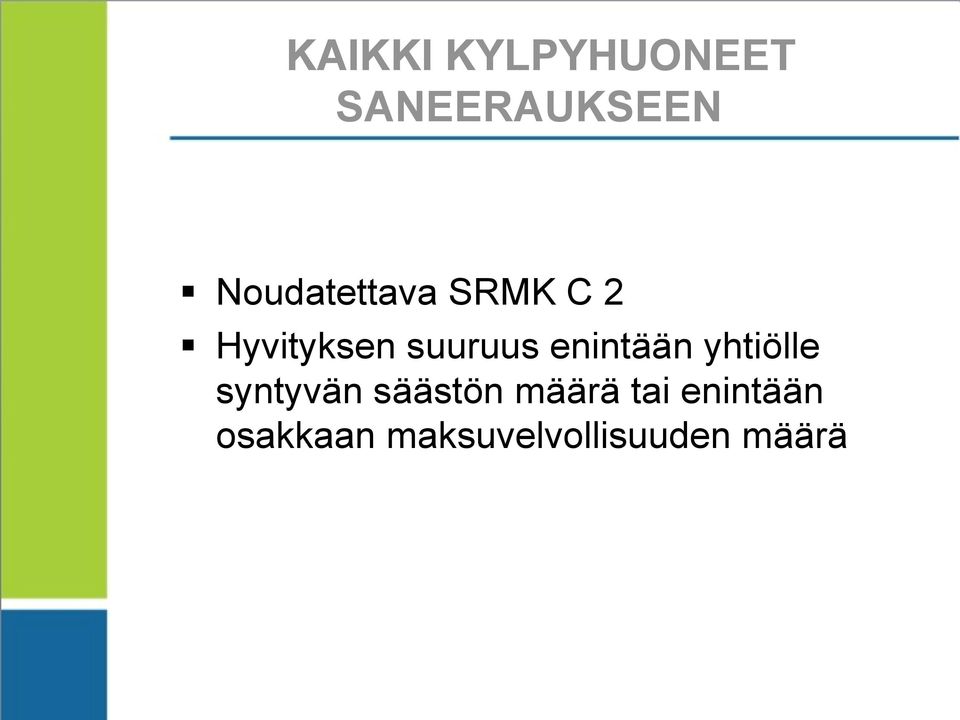 KAIKKI KYLPYHUONEET SANEERAUKSEEN

▪ Noudatettava SRMK C 2
▪ Hyvityksen suuruus enintään yhtiölle syntyvän säästön määrä tai enintään osakkaan maksuvelvollisuuden määrä